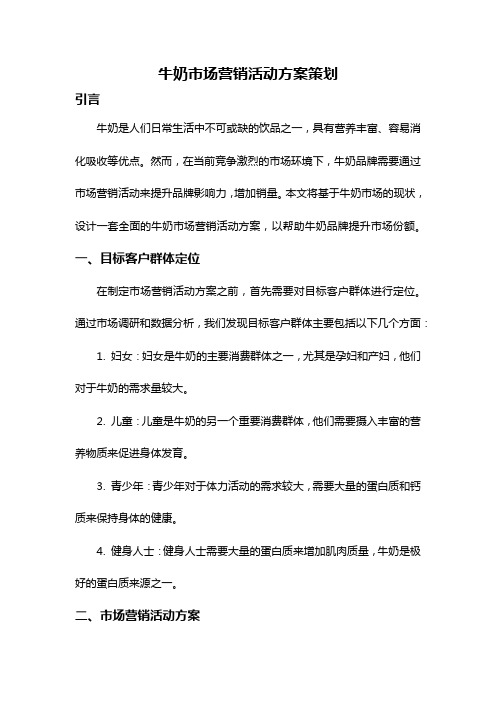 牛奶市场营销活动方案策划

引言

牛奶是人们日常生活中不可或缺的饮品之一，具有营养丰富、容易消化吸收等优点。然而，在当前竞争激烈的市场环境下，牛奶品牌需要通过市场营销活动来提升品牌影响力，增加销量。本文将基于牛奶市场的现状，设计一套全面的牛奶市场营销活动方案，以帮助牛奶品牌提升市场份额。

一、目标客户群体定位

在制定市场营销活动方案之前，首先需要对目标客户群体进行定位。通过市场调研和数据分析，我们发现目标客户群体主要包括以下几个方面：

1. 妇女：妇女是牛奶的主要消费群体之一，尤其是孕妇和产妇，他们对于牛奶的需求量较大。

2. 儿童：儿童是牛奶的另一个重要消费群体，他们需要摄入丰富的营养物质来促进身体发育。

3. 青少年：青少年对于体力活动的需求较大，需要大量的蛋白质和钙质来保持身体的健康。

4. 健身人士：健身人士需要大量的蛋白质来增加肌肉质量，牛奶是极好的蛋白质来源之一。

二、市场营销活动方案